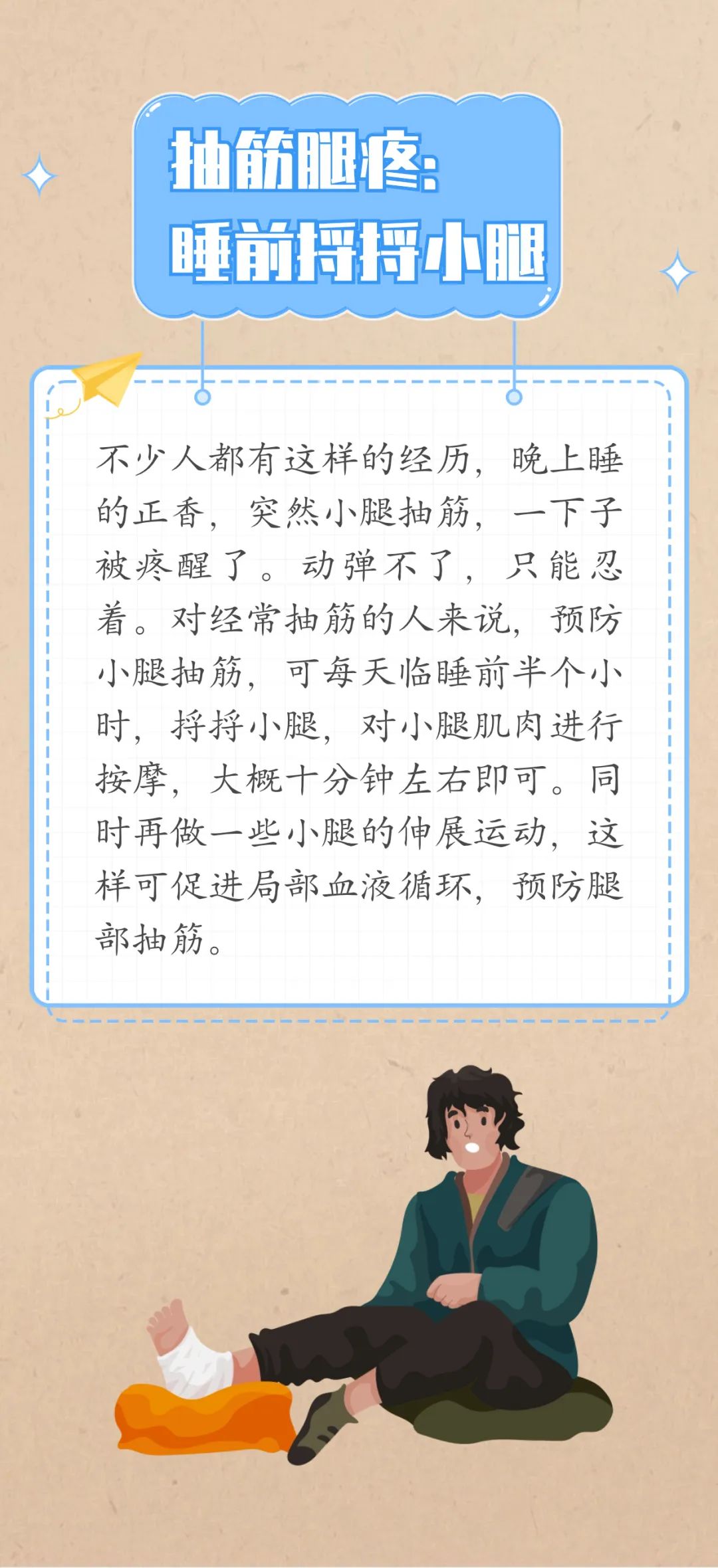 抽筋腿疼：
睡前捋捋小腿

不少人都有这样的经历，晚上睡的正香，突然小腿抽筋，一下子被疼醒了。动弹不了，只能忍着。对经常抽筋的人来说，预防小腿抽筋，可每天临睡前半个小时，捋捋小腿，对小腿肌肉进行按摩，大概十分钟左右即可。同时再做一些小腿的伸展运动，这样可促进局部血液循环，预防腿部抽筋。